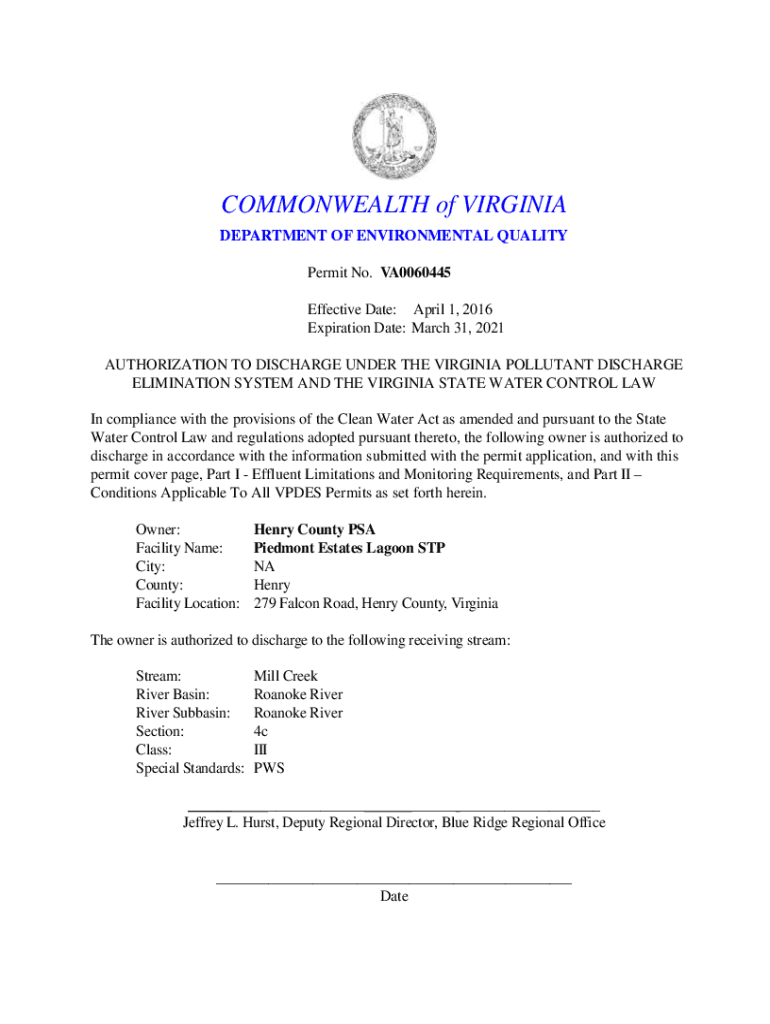 COMMONWEALTH of VIRGINIA
DEPARTMENT OF ENVIRONMENTAL QUALITY

Permit No. VA0060445

Effective Date: April 1, 2016
Expiration Date: March 31, 2021

AUTHORIZATION TO DISCHARGE UNDER THE VIRGINIA POLLUTANT DISCHARGE ELIMINATION SYSTEM AND THE VIRGINIA STATE WATER CONTROL LAW

In compliance with the provisions of the Clean Water Act as amended and pursuant to the State Water Control Law and regulations adopted pursuant thereto, the following owner is authorized to discharge in accordance with the information submitted with the permit application, and with this permit cover page, Part I - Effluent Limitations and Monitoring Requirements, and Part II – Conditions Applicable To All VPDES Permits as set forth herein.

Owner: Henry County PSA
Facility Name: Piedmont Estates Lagoon STP
City: NA
County: Henry
Facility Location: 279 Falcon Road, Henry County, Virginia

The owner is authorized to discharge to the following receiving stream:

Stream: Mill Creek
River Basin: Roanoke River
River Subbasin: Roanoke River
Section: 4c
Class: III
Special Standards: PWS

Jeffrey L. Hurst, Deputy Regional Director, Blue Ridge Regional Office

Date